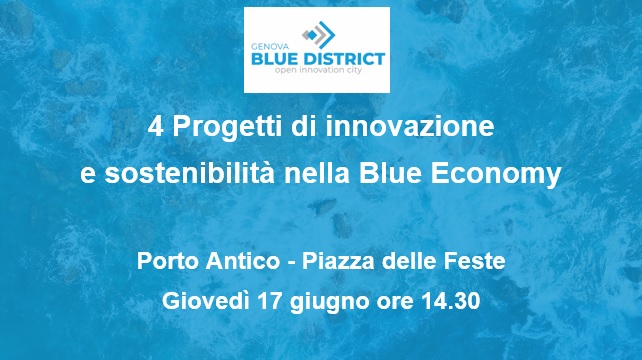 GENOVA
BLUE DISTRICT
open innovation city

4 Progetti di innovazione e sostenibilità nella Blue Economy

Porto Antico - Piazza delle Feste
Giovedì 17 giugno ore 14.30